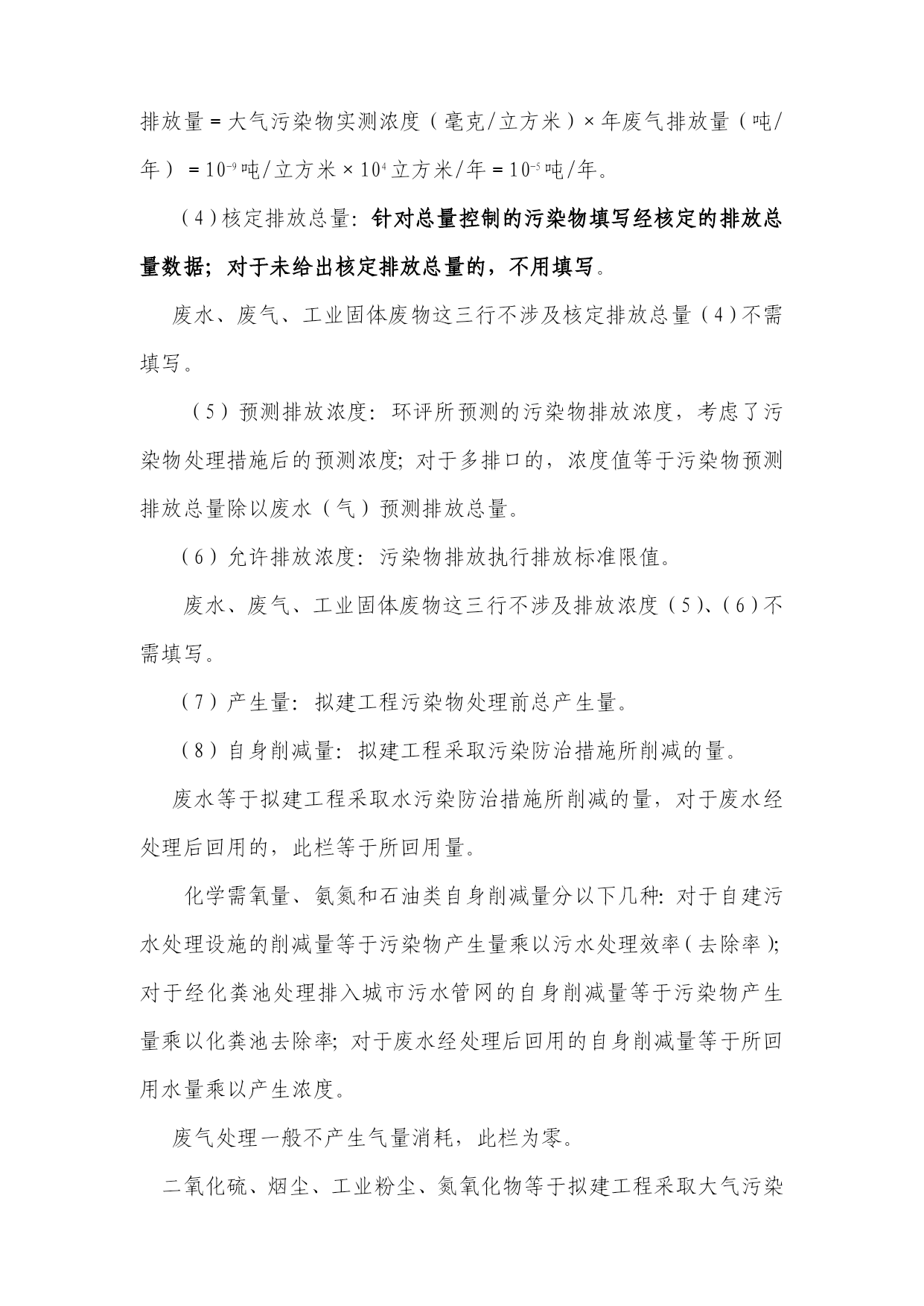 排放量＝大气污染物实测浓度（毫克/立方米）×年废气排放量（吨/年）＝$10^{-9}$吨/立方米×$10^{4}$立方米/年＝$10^{-5}$吨/年。

（4）核定排放总量：针对总量控制的污染物填写经核定的排放总量数据；对于未给出核定排放总量的，不用填写。

废水、废气、工业固体废物这三行不涉及核定排放总量（4）不需填写。

（5）预测排放浓度：环评所预测的污染物排放浓度，考虑了污染物处理措施后的预测浓度；对于多排口的，浓度值等于污染物预测排放总量除以废水（气）预测排放总量。

（6）允许排放浓度：污染物排放执行排放标准限值。

废水、废气、工业固体废物这三行不涉及排放浓度（5）、（6）不需填写。

（7）产生量：拟建工程污染物处理前总产生量。

（8）自身削减量：拟建工程采取污染防治措施所削减的量。

废水等于拟建工程采取水污染防治措施所削减的量，对于废水经处理后回用的，此栏等于所回用量。

化学需氧量、氨氮和石油类自身削减量分以下几种：对于自建污水处理设施的削减量等于污染物产生量乘以污水处理效率（去除率）；对于经化粪池处理排入城市污水管网的自身削减量等于污染物产生量乘以化粪池去除率；对于废水经处理后回用的自身削减量等于所回用水量乘以产生浓度。

废气处理一般不产生气量消耗，此栏为零。

二氧化硫、烟尘、工业粉尘、氮氧化物等于拟建工程采取大气污染